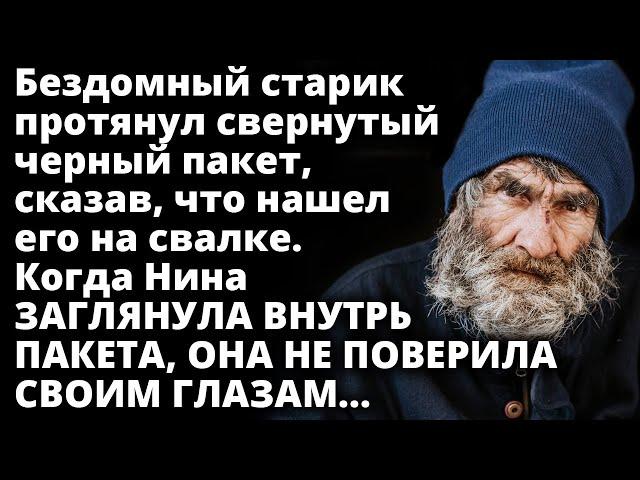 Бездомный старик протянул свернутый черный пакет, сказав, что нашел его на свалке. Когда Нина ЗАГЛЯНУЛА ВНУТРЬ ПАКЕТА, ОНА НЕ ПОВЕРИЛА СВОИМ ГЛАЗАМ...